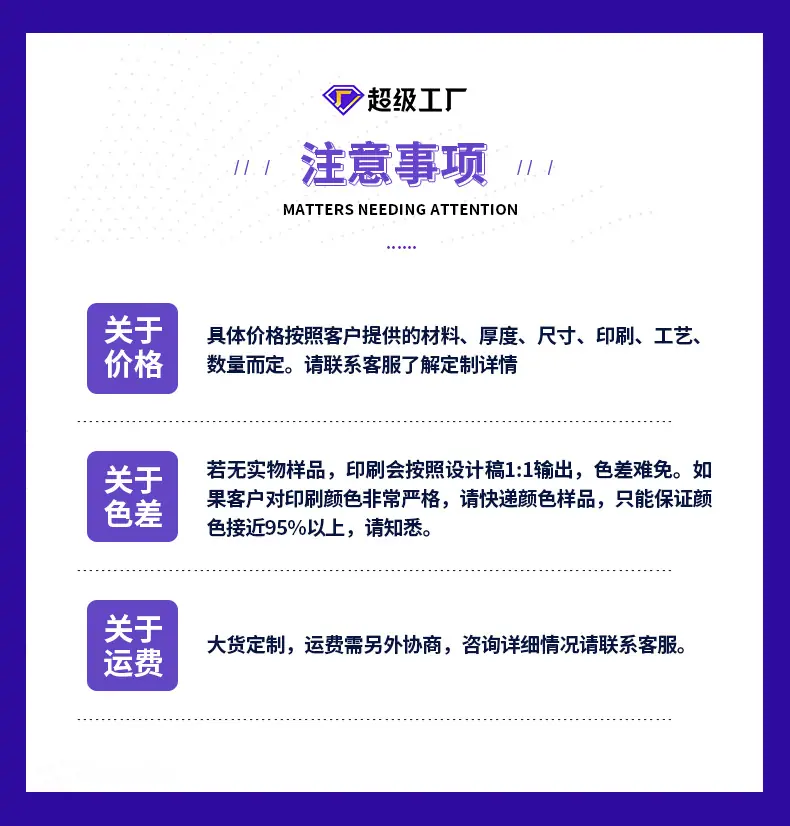 超级工厂

注意事项

MATTERS NEEDING ATTENTION

关于价格

具体价格按照客户提供的材料、厚度、尺寸、印刷、工艺、数量而定。请联系客服了解定制详情

关于色差

若无实物样品，印刷会按照设计稿1:1输出，色差难免。如果客户对印刷颜色非常严格，请快递颜色样品，只能保证颜色接近95%以上，请知悉。

关于运费

大货定制，运费需另外协商，咨询详细情况请联系客服。